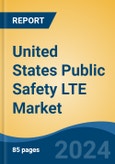 REPORT

United States Public Safety LTE Market

85 pages

2024